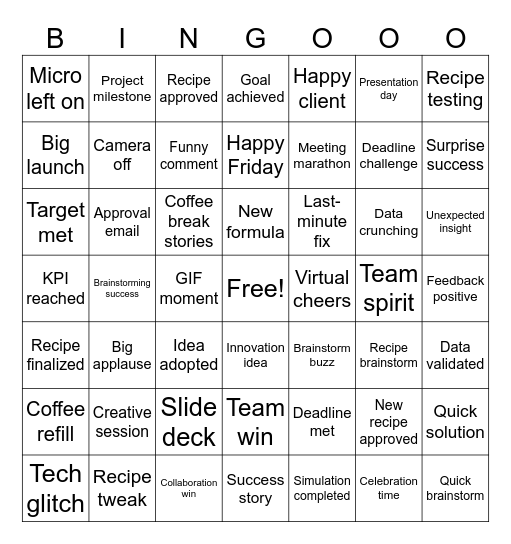 | B | I | N | G | O | O | O |
|---|---|---|---|---|---|---|
| Micro left on | Project milestone | Recipe approved | Goal achieved | Happy client | Presentation day | Recipe testing |
| Big launch | Camera off | Funny comment | Happy Friday | Meeting marathon | Deadline challenge | Surprise success |
| Target met | Approval email | Coffee break stories | New formula | Last-minute fix | Data crunching | Unexpected insight |
| KPI reached | Brainstorming success | GIF moment | Free! | Virtual cheers | Team spirit | Feedback positive |
| Recipe finalized | Big applause | Idea adopted | Innovation idea | Brainstorm buzz | Recipe brainstorm | Data validated |
| Coffee refill | Creative session | Slide deck | Team win | Deadline met | New recipe approved | Quick solution |
| Tech glitch | Recipe tweak | Collaboration win | Success story | Simulation completed | Celebration time | Quick brainstorm |